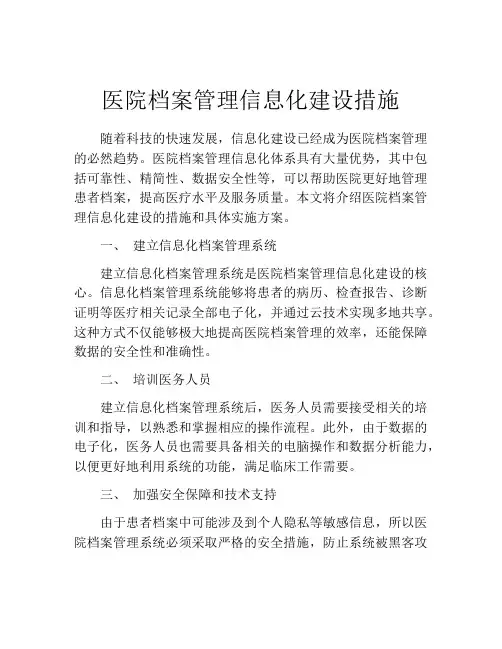 医院档案管理信息化建设措施

随着科技的快速发展，信息化建设已经成为医院档案管理的必然趋势。医院档案管理信息化体系具有大量优势，其中包括可靠性、精简性、数据安全性等，可以帮助医院更好地管理患者档案，提高医疗水平及服务质量。本文将介绍医院档案管理信息化建设的措施和具体实施方案。

一、 建立信息化档案管理系统

建立信息化档案管理系统是医院档案管理信息化建设的核心。信息化档案管理系统能够将患者的病历、检查报告、诊断证明等医疗相关记录全部电子化，并通过云技术实现多地共享。这种方式不仅能够极大地提高医院档案管理的效率，还能保障数据的安全性和准确性。

二、 培训医务人员

建立信息化档案管理系统后，医务人员需要接受相关的培训和指导，以熟悉和掌握相应的操作流程。此外，由于数据的电子化，医务人员也需要具备相关的电脑操作和数据分析能力，以便更好地利用系统的功能，满足临床工作需要。

三、 加强安全保障和技术支持

由于患者档案中可能涉及到个人隐私等敏感信息，所以医院档案管理系统必须采取严格的安全措施，防止系统被黑客攻